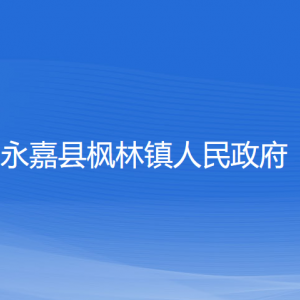 永嘉县枫林镇人民政府